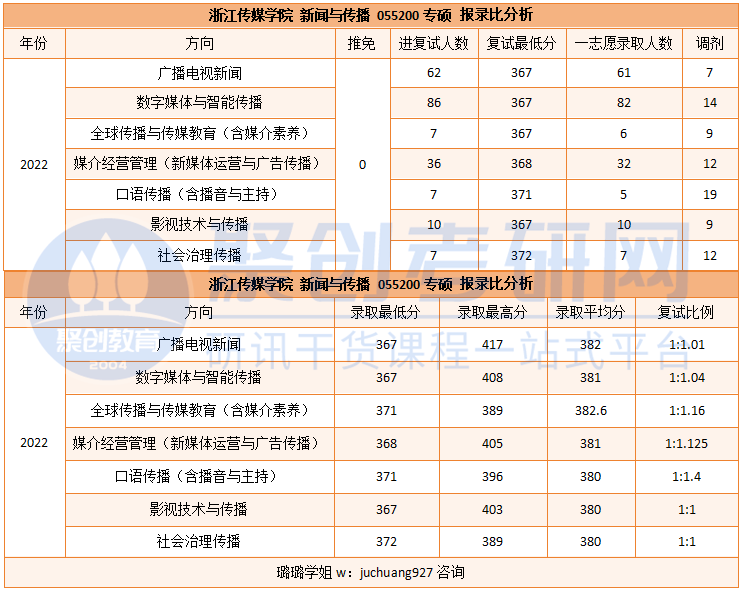 浙江传媒学院 新闻与传播 055200 专硕 报录比分析

| 年份 | 方向 | 推免 | 进复试人数 | 复试最低分 | 一志愿录取人数 | 调剂 |
|---|---|---|---|---|---|---|
| 2022 | 广播电视新闻 | 0 | 62 | 367 | 61 | 7 |
| | 数字媒体与智能传播 | | 86 | 367 | 82 | 14 |
| | 全球传播与传媒教育（含媒介素养） | | 7 | 367 | 6 | 9 |
| | 媒介经营管理（新媒体运营与广告传播） | | 36 | 368 | 32 | 12 |
| | 口语传播（含播音与主持） | | 7 | 371 | 5 | 19 |
| | 影视技术与传播 | | 10 | 367 | 10 | 9 |
| | 社会治理传播 | | 7 | 372 | 7 | 12 |

浙江传媒学院 新闻与传播 055200 专硕 报录比分析

| 年份 | 方向 | 录取最低分 | 录取最高分 | 录取平均分 | 复试比例 |
|---|---|---|---|---|---|
| 2022 | 广播电视新闻 | 367 | 417 | 382 | 1:1.01 |
| | 数字媒体与智能传播 | 367 | 408 | 381 | 1:1.04 |
| | 全球传播与传媒教育（含媒介素养） | 371 | 389 | 382.6 | 1:1.16 |
| | 媒介经营管理（新媒体运营与广告传播） | 368 | 405 | 381 | 1:1.125 |
| | 口语传播（含播音与主持） | 371 | 396 | 380 | 1:1.4 |
| | 影视技术与传播 | 367 | 403 | 380 | 1:1 |
| | 社会治理传播 | 372 | 389 | 380 | 1:1 |

璐璐学姐 w：juchuang927 咨询

聚创考研网
研讯干货课程一站式平台
聚创教育
2004